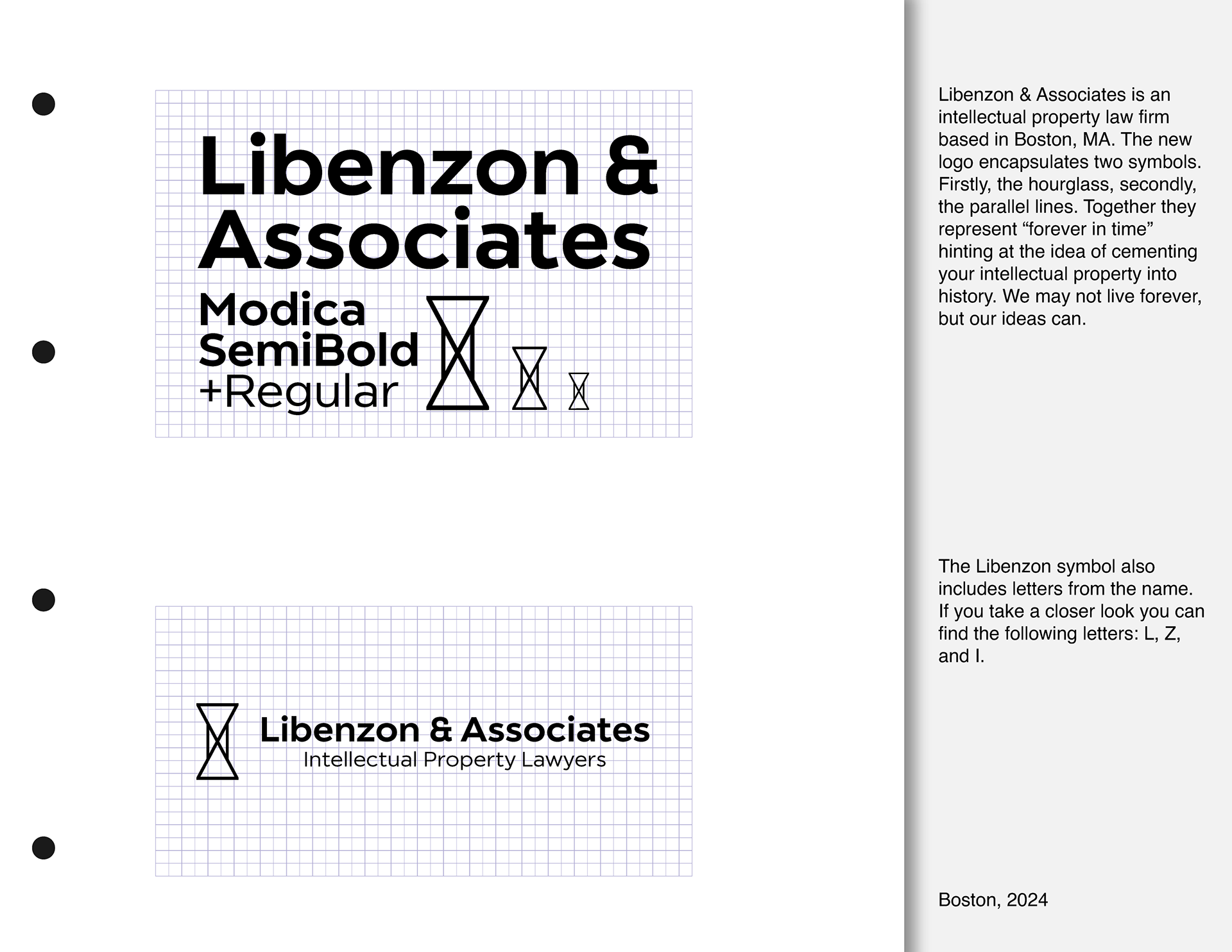 Libenzon & Associates

Modica SemiBold +Regular

Libenzon & Associates
Intellectual Property Lawyers

Libenzon & Associates is an intellectual property law firm based in Boston, MA. The new logo encapsulates two symbols. Firstly, the hourglass, secondly, the parallel lines. Together they represent “forever in time” hinting at the idea of cementing your intellectual property into history. We may not live forever, but our ideas can.

The Libenzon symbol also includes letters from the name. If you take a closer look you can find the following letters: L, Z, and I.

Boston, 2024